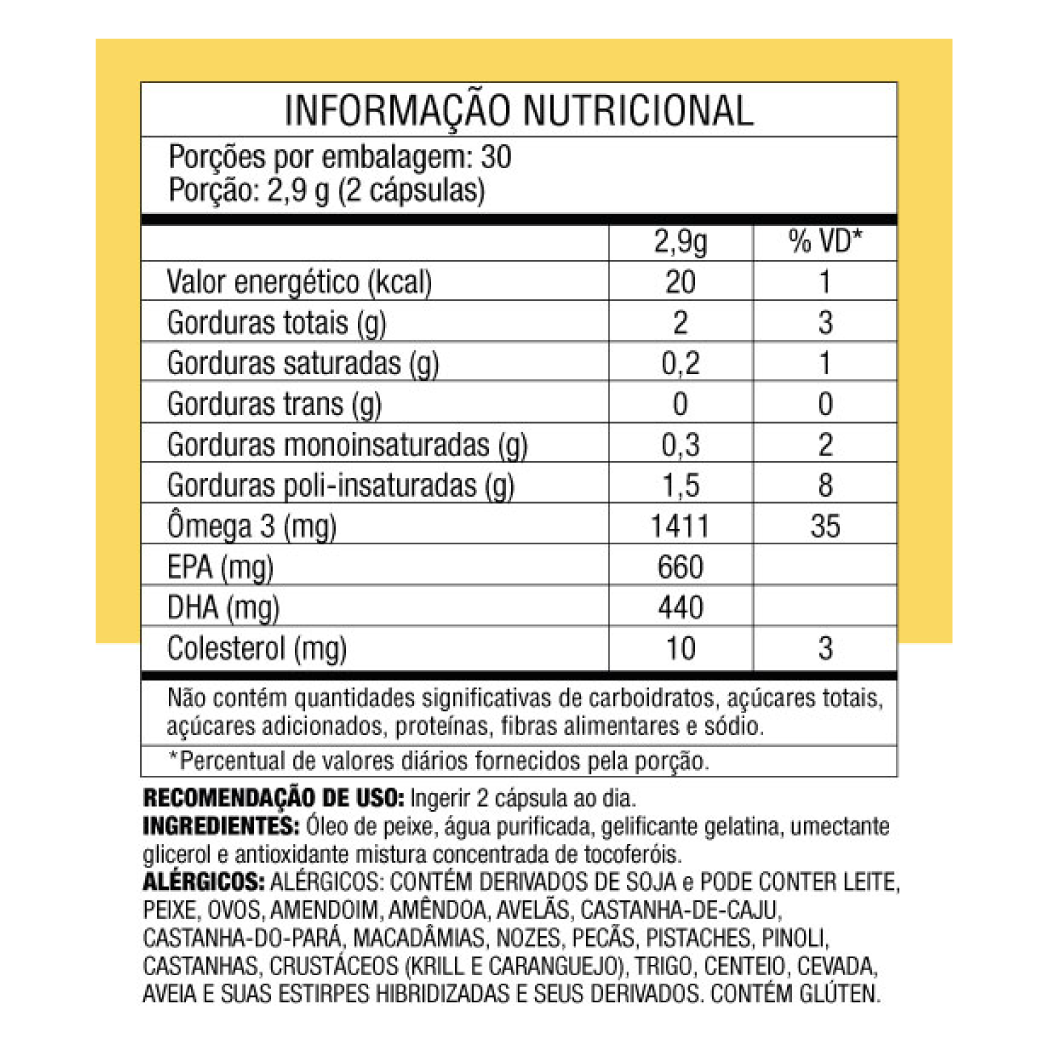 INFORMAÇÃO NUTRICIONAL

Porções por embalagem: 30
Porção: 2,9 g (2 cápsulas)

| | 2,9g | % VD* |
|---|---|---|
| Valor energético (kcal) | 20 | 1 |
| Gorduras totais (g) | 2 | 3 |
| Gorduras saturadas (g) | 0,2 | 1 |
| Gorduras trans (g) | 0 | 0 |
| Gorduras monoinsaturadas (g) | 0,3 | 2 |
| Gorduras poli-insaturadas (g) | 1,5 | 8 |
| Ômega 3 (mg) | 1411 | 35 |
| EPA (mg) | 660 | |
| DHA (mg) | 440 | |
| Colesterol (mg) | 10 | 3 |

Não contém quantidades significativas de carboidratos, açúcares totais, açúcares adicionados, proteínas, fibras alimentares e sódio.

*Percentual de valores diários fornecidos pela porção.

RECOMENDAÇÃO DE USO: Ingerir 2 cápsula ao dia.
INGREDIENTES: Óleo de peixe, água purificada, gelificante gelatina, umectante glicerol e antioxidante mistura concentrada de tocoferóis.
ALÉRGICOS: ALÉRGICOS: CONTÉM DERIVADOS DE SOJA e PODE CONTER LEITE, PEIXE, OVOS, AMENDOIM, AMÊNDOA, AVELÃS, CASTANHA-DE-CAJU, CASTANHA-DO-PARÁ, MACADÂMIAS, NOZES, PECÃS, PISTACHES, PINOLI, CASTANHAS, CRUSTÁCEOS (KRILL E CARANGUEJO), TRIGO, CENTEIO, CEVADA, AVEIA E SUAS ESTIRPES HIBRIDIZADAS E SEUS DERIVADOS. CONTÉM GLÚTEN.